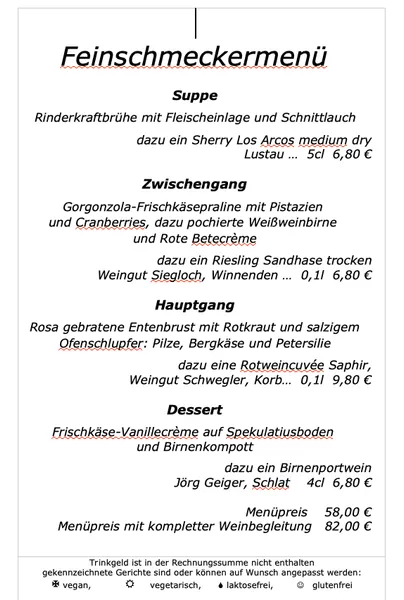 Feinschmeckermenü

Suppe

Rinderkraftbrühe mit Fleischeinlage und Schnittlauch

dazu ein Sherry Los Arcos medium dry
Lustau … 5cl 6,80 €

Zwischengang

Gorgonzola-Frischkäsepraline mit Pistazien und Cranberries, dazu pochierte Weißweinbirne und Rote Betecrème

dazu ein Riesling Sandhase trocken
Weingut Siegloch, Winnenden … 0,1l 6,80 €

Hauptgang

Rosa gebratene Entenbrust mit Rotkraut und salzigem Ofenschlupfer: Pilze, Bergkäse und Petersilie

dazu eine Rotweincuvée Saphir,
Weingut Schwegler, Korb… 0,1l 9,80 €

Dessert

Frischkäse-Vanillecrème auf Spekulatiusboden und Birnenkompott

dazu ein Birnenportwein
Jörg Geiger, Schlat 4cl 6,80 €

Menüpreis 58,00 €
Menüpreis mit kompletter Weinbegleitung 82,00 €

Trinkgeld ist in der Rechnungssumme nicht enthalten
gekennzeichnete Gerichte sind oder können auf Wunsch angepasst werden:
vegan, vegetarisch, laktosefrei, glutenfrei